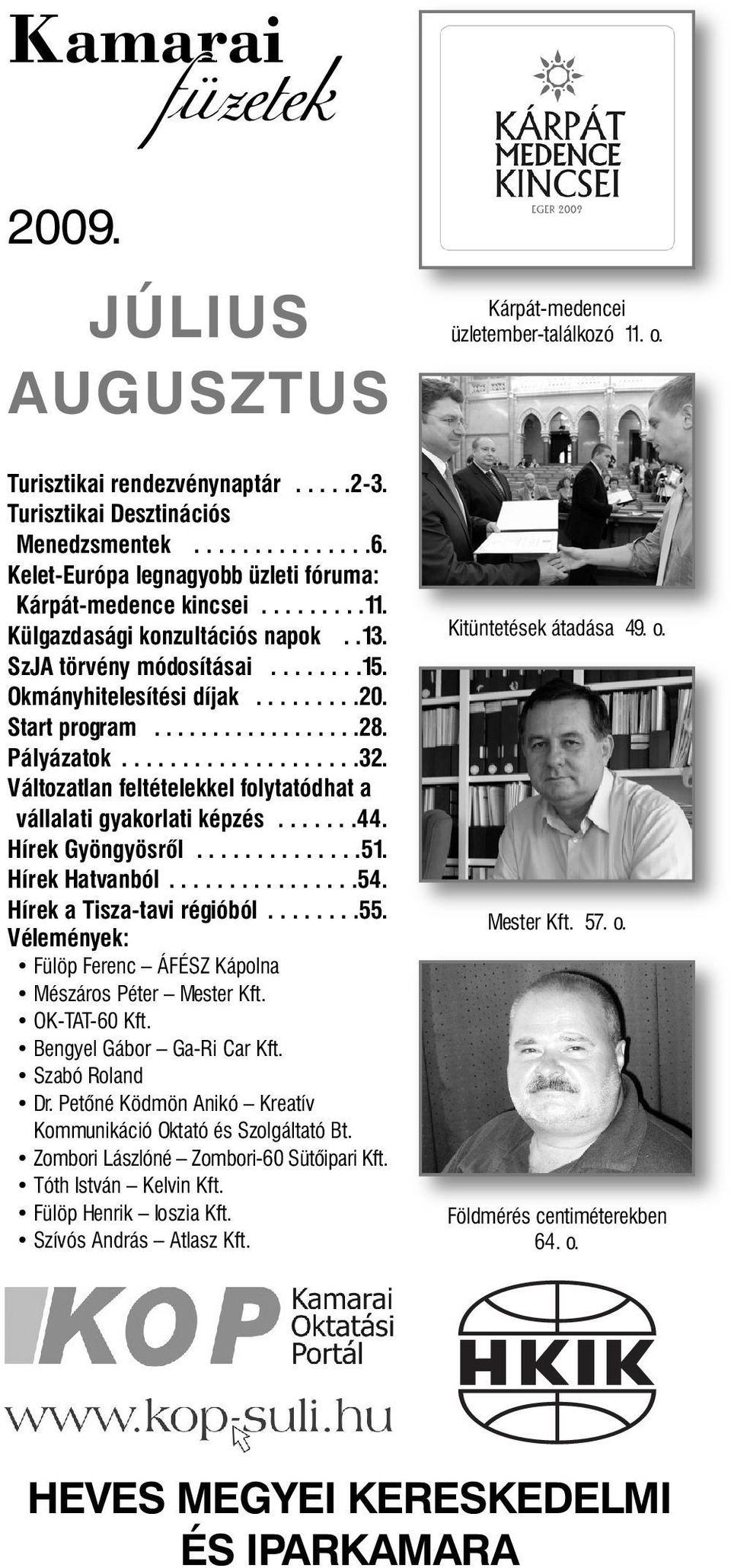 Kamarai füzetek

2009.

JÚLIUS AUGUSZTUS

Turisztikai rendezvénynaptár . . . . .2-3.
Turisztikai Desztinációs Menedzsmentek . . . . . . . . . . . . . . .6.
Kelet-Európa legnagyobb üzleti fóruma: Kárpát-medence kincsei . . . . . . . . .11.
Külgazdasági konzultációs napok . .13.
SzJA törvény módosításai . . . . . . . .15.
Okmányhitelesítési díjak . . . . . . . . .20.
Start program . . . . . . . . . . . . . . . . . .28.
Pályázatok . . . . . . . . . . . . . . . . . . . .32.
Változatlan feltételekkel folytatódhat a vállalati gyakorlati képzés . . . . . . .44.
Hírek Gyöngyösről . . . . . . . . . . . . . .51.
Hírek Hatvanból . . . . . . . . . . . . . . . .54.
Hírek a Tisza-tavi régióból . . . . . . . .55.
Vélemények:
• Fülöp Ferenc – ÁFÉSZ Kápolna
• Mészáros Péter – Mester Kft.
• OK-TAT-60 Kft.
• Bengyel Gábor – Ga-Ri Car Kft.
• Szabó Roland
• Dr. Petőné Ködmön Anikó – Kreatív Kommunikáció Oktató és Szolgáltató Bt.
• Zombori Lászlóné – Zombori-60 Sütőipari Kft.
• Tóth István – Kelvin Kft.
• Fülöp Henrik – Ioszia Kft.
• Szívós András – Atlasz Kft.

KÁRPÁT MEDENCE KINCSEI
EGER 2009

Kárpát-medencei üzletember-találkozó 11. o.

Kitüntetések átadása 49. o.

Mester Kft. 57. o.

Földmérés centiméterekben 64. o.

KOP Kamarai Oktatási Portál
www.kop-suli.hu

HKIK

HEVES MEGYEI KERESKEDELMI ÉS IPARKAMARA